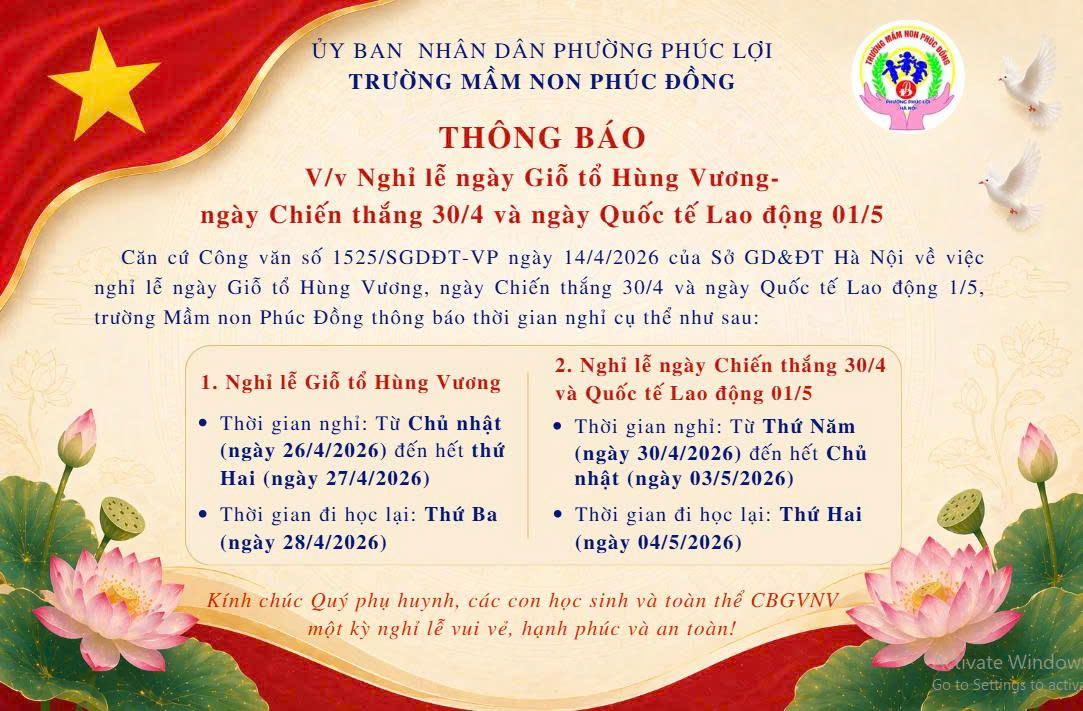 ỦY BAN NHÂN DÂN PHƯỜNG PHÚC LỢI
TRƯỜNG MẦM NON PHÚC ĐỒNG

TRƯỜNG MẦM NON PHÚC ĐỒNG
PHƯỜNG PHÚC LỢI HÀ NỘI

THÔNG BÁO
V/v Nghỉ lễ ngày Giỗ tổ Hùng Vương-
ngày Chiến thắng 30/4 và ngày Quốc tế Lao động 01/5

Căn cứ Công văn số 1525/SGDĐT-VP ngày 14/4/2026 của Sở GD&ĐT Hà Nội về việc nghỉ lễ ngày Giỗ tổ Hùng Vương, ngày Chiến thắng 30/4 và ngày Quốc tế Lao động 1/5, trường Mầm non Phúc Đồng thông báo thời gian nghỉ cụ thể như sau:

1. Nghỉ lễ Giỗ tổ Hùng Vương
• Thời gian nghỉ: Từ Chủ nhật (ngày 26/4/2026) đến hết thứ Hai (ngày 27/4/2026)
• Thời gian đi học lại: Thứ Ba (ngày 28/4/2026)

2. Nghỉ lễ ngày Chiến thắng 30/4 và Quốc tế Lao động 01/5
• Thời gian nghỉ: Từ Thứ Năm (ngày 30/4/2026) đến hết Chủ nhật (ngày 03/5/2026)
• Thời gian đi học lại: Thứ Hai (ngày 04/5/2026)

Kính chúc Quý phụ huynh, các con học sinh và toàn thể CBGVNV một kỳ nghỉ lễ vui vẻ, hạnh phúc và an toàn!

Activate Windows
Go to Settings to activate